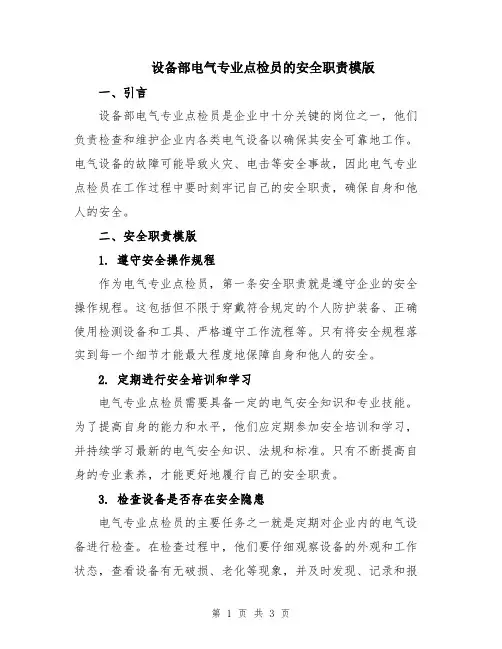 设备部电气专业点检员的安全职责模版

一、引言

设备部电气专业点检员是企业中十分关键的岗位之一，他们负责检查和维护企业内各类电气设备以确保其安全可靠地工作。电气设备的故障可能导致火灾、电击等安全事故，因此电气专业点检员在工作过程中要时刻牢记自己的安全职责，确保自身和他人的安全。

二、安全职责模版

1. 遵守安全操作规程

作为电气专业点检员，第一条安全职责就是遵守企业的安全操作规程。这包括但不限于穿戴符合规定的个人防护装备、正确使用检测设备和工具、严格遵守工作流程等。只有将安全规程落实到每一个细节才能最大程度地保障自身和他人的安全。

2. 定期进行安全培训和学习

电气专业点检员需要具备一定的电气安全知识和专业技能。为了提高自身的能力和水平，他们应定期参加安全培训和学习，并持续学习最新的电气安全知识、法规和标准。只有不断提高自身的专业素养，才能更好地履行自己的安全职责。

3. 检查设备是否存在安全隐患

电气专业点检员的主要任务之一就是定期对企业内的电气设备进行检查。在检查过程中，他们要仔细观察设备的外观和工作状态，查看设备有无破损、老化等现象，并及时发现、记录和报

第 1 页 共 3 页